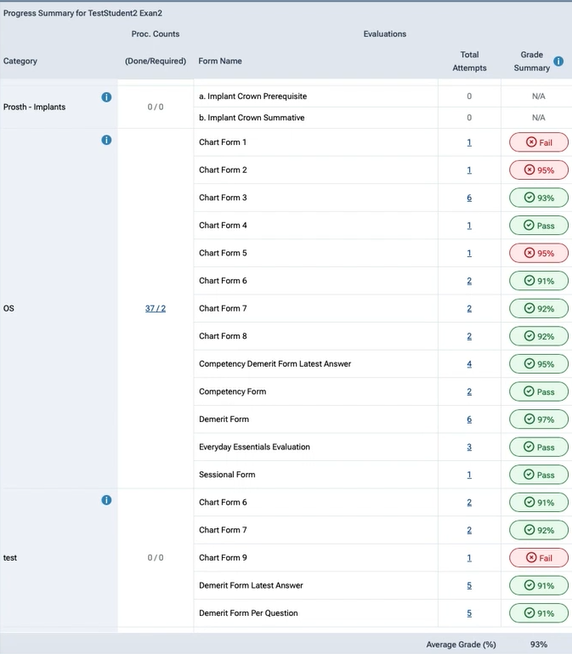 Progress Summary for TestStudent2 Exan2

| Category | Proc. Counts (Done/Required) | Evaluations: Form Name | Total Attempts | Grade Summary |
|---|---|---|---|---|
| Prosth - Implants | 0 / 0 | a. Implant Crown Prerequisite | 0 | N/A |
| | | b. Implant Crown Summative | 0 | N/A |
| OS | 37 / 2 | Chart Form 1 | 1 | Fail |
| | | Chart Form 2 | 1 | 95% |
| | | Chart Form 3 | 6 | 93% |
| | | Chart Form 4 | 1 | Pass |
| | | Chart Form 5 | 1 | 95% |
| | | Chart Form 6 | 2 | 91% |
| | | Chart Form 7 | 2 | 92% |
| | | Chart Form 8 | 2 | 92% |
| | | Competency Demerit Form Latest Answer | 4 | 95% |
| | | Competency Form | 2 | Pass |
| | | Demerit Form | 6 | 97% |
| | | Everyday Essentials Evaluation | 3 | Pass |
| | | Sessional Form | 1 | Pass |
| test | 0 / 0 | Chart Form 6 | 2 | 91% |
| | | Chart Form 7 | 2 | 92% |
| | | Chart Form 9 | 1 | Fail |
| | | Demerit Form Latest Answer | 5 | 91% |
| | | Demerit Form Per Question | 5 | 91% |

Average Grade (%) 93%